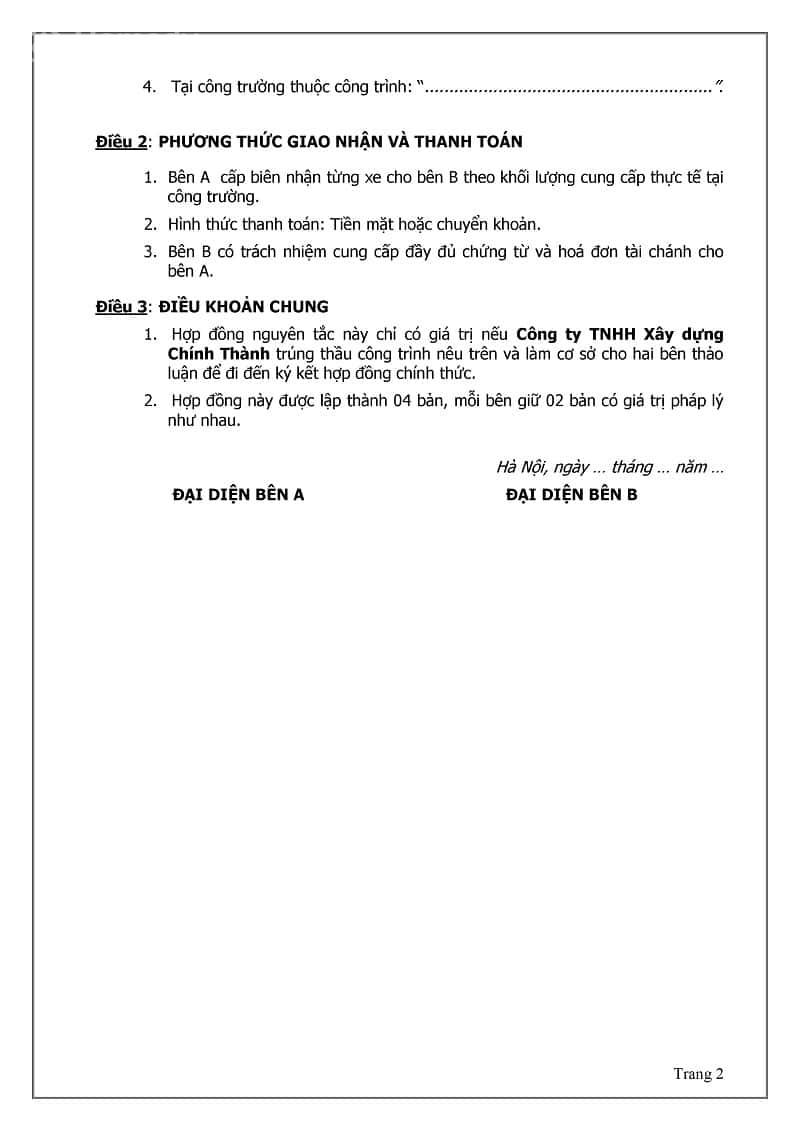 4. Tại công trường thuộc công trình: "..........................................................".

Điều 2: PHƯƠNG THỨC GIAO NHẬN VÀ THANH TOÁN

1. Bên A cấp biên nhận từng xe cho bên B theo khối lượng cung cấp thực tế tại công trường.
2. Hình thức thanh toán: Tiền mặt hoặc chuyển khoản.
3. Bên B có trách nhiệm cung cấp đầy đủ chứng từ và hoá đơn tài chánh cho bên A.

Điều 3: ĐIỀU KHOẢN CHUNG

1. Hợp đồng nguyên tắc này chỉ có giá trị nếu Công ty TNHH Xây dựng Chính Thành trúng thầu công trình nêu trên và làm cơ sở cho hai bên thảo luận để đi đến ký kết hợp đồng chính thức.
2. Hợp đồng này được lập thành 04 bản, mỗi bên giữ 02 bản có giá trị pháp lý như nhau.

Hà Nội, ngày … tháng … năm …

ĐẠI DIỆN BÊN A

ĐẠI DIỆN BÊN B

Trang 2